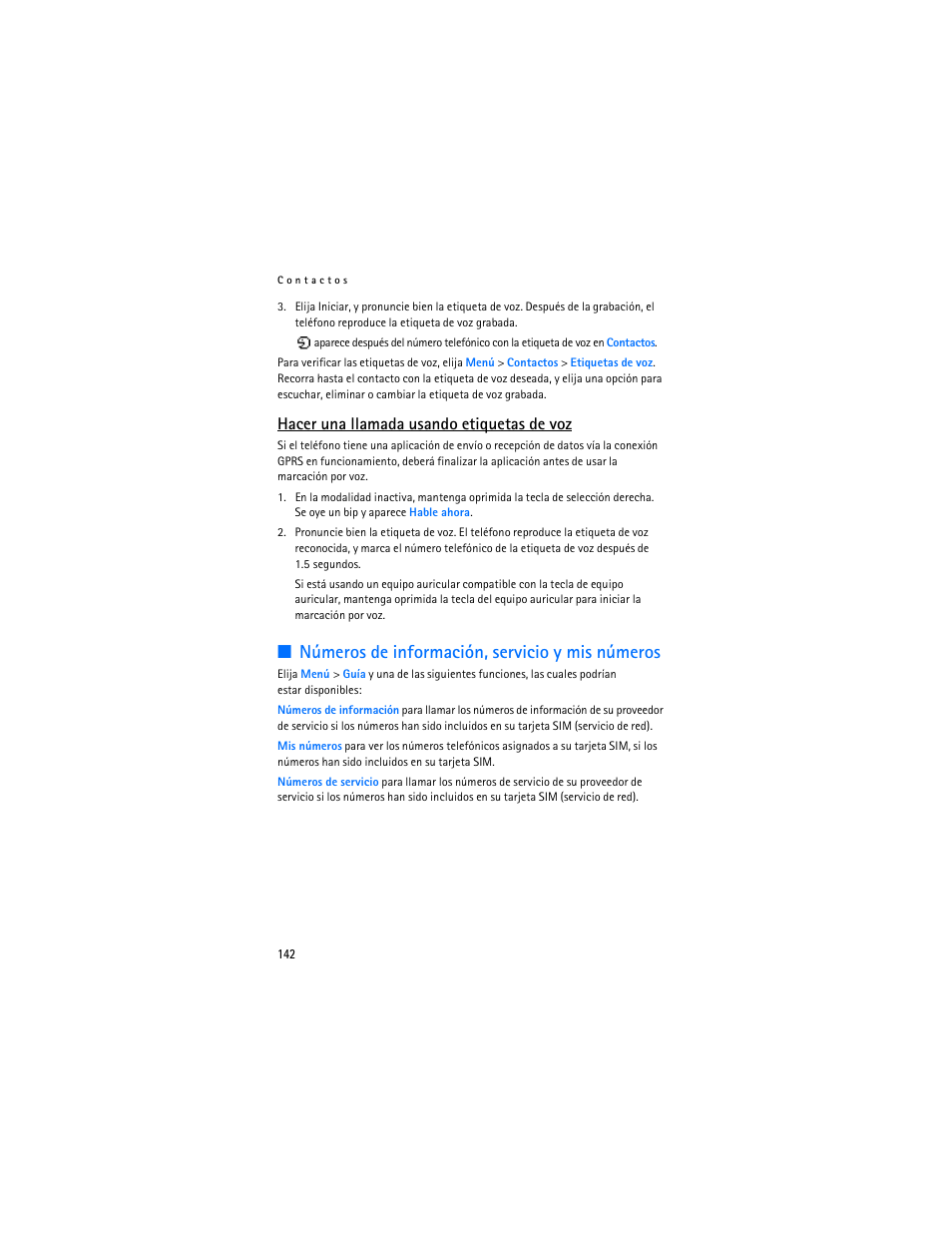 Contactos

3. Elija Iniciar, y pronuncie bien la etiqueta de voz. Después de la grabación, el teléfono reproduce la etiqueta de voz grabada.

aparece después del número telefónico con la etiqueta de voz en Contactos.

Para verificar las etiquetas de voz, elija Menú > Contactos > Etiquetas de voz. Recorra hasta el contacto con la etiqueta de voz deseada, y elija una opción para escuchar, eliminar o cambiar la etiqueta de voz grabada.

Hacer una llamada usando etiquetas de voz

Si el teléfono tiene una aplicación de envío o recepción de datos vía la conexión GPRS en funcionamiento, deberá finalizar la aplicación antes de usar la marcación por voz.

1. En la modalidad inactiva, mantenga oprimida la tecla de selección derecha. Se oye un bip y aparece Hable ahora.

2. Pronuncie bien la etiqueta de voz. El teléfono reproduce la etiqueta de voz reconocida, y marca el número telefónico de la etiqueta de voz después de 1.5 segundos.

Si está usando un equipo auricular compatible con la tecla de equipo auricular, mantenga oprimida la tecla del equipo auricular para iniciar la marcación por voz.

Números de información, servicio y mis números

Elija Menú > Guía y una de las siguientes funciones, las cuales podrían estar disponibles:

Números de información para llamar los números de información de su proveedor de servicio si los números han sido incluidos en su tarjeta SIM (servicio de red).

Mis números para ver los números telefónicos asignados a su tarjeta SIM, si los números han sido incluidos en su tarjeta SIM.

Números de servicio para llamar los números de servicio de su proveedor de servicio si los números han sido incluidos en su tarjeta SIM (servicio de red).

142